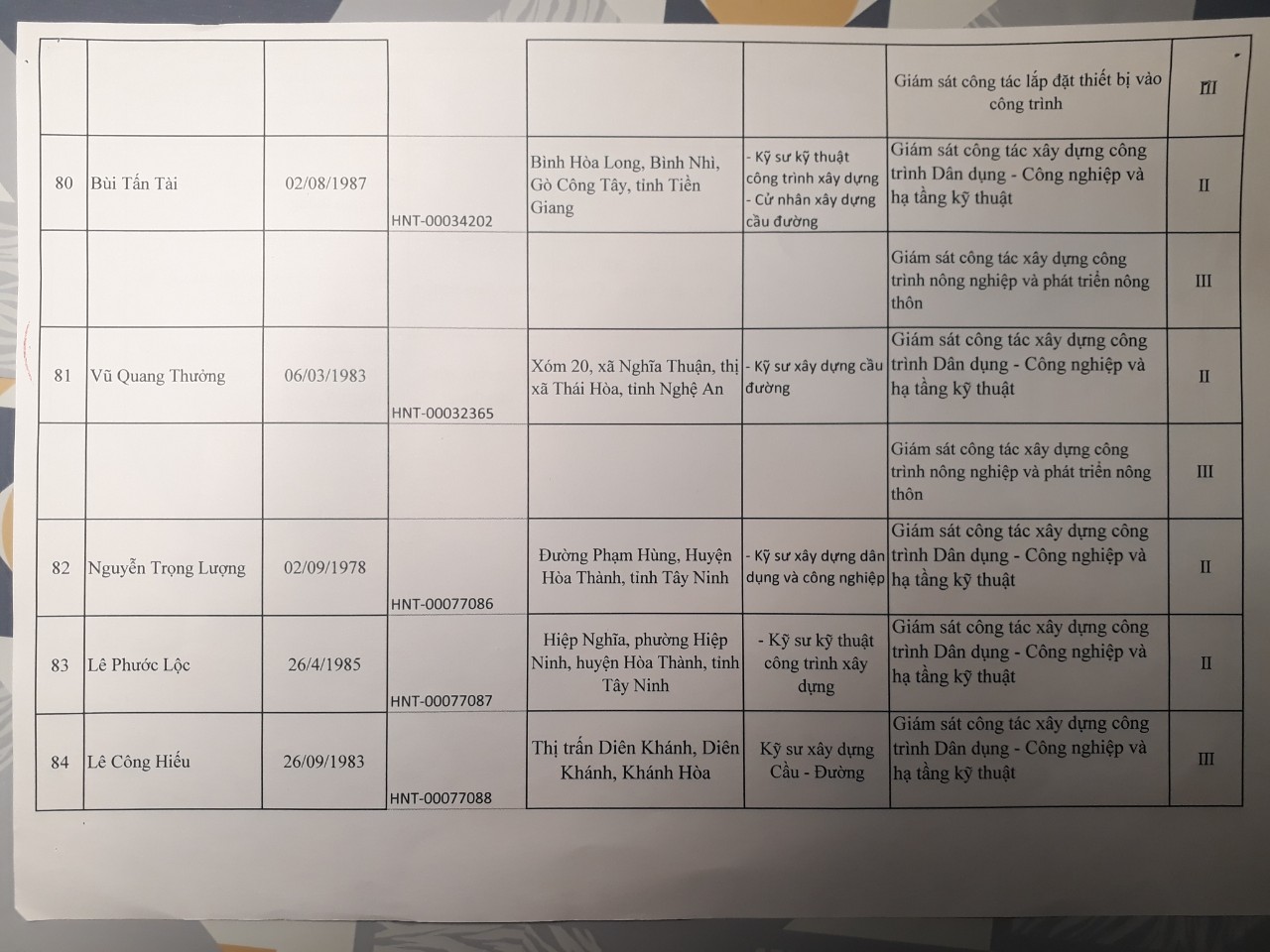 | | | | | | | | |
|---|---|---|---|---|---|---|---|
| | | | | | | Giám sát công tác lắp đặt thiết bị vào công trình | III |
| 80 | Bùi Tấn Tài | 02/08/1987 | HNT-00034202 | Bình Hòa Long, Bình Nhì, Gò Công Tây, tỉnh Tiền Giang | - Kỹ sư kỹ thuật công trình xây dựng - Cử nhân xây dựng cầu đường | Giám sát công tác xây dựng công trình Dân dụng - Công nghiệp và hạ tầng kỹ thuật | II |
| | | | | | | Giám sát công tác xây dựng công trình nông nghiệp và phát triển nông thôn | III |
| 81 | Vũ Quang Thưởng | 06/03/1983 | HNT-00032365 | Xóm 20, xã Nghĩa Thuận, thị xã Thái Hòa, tỉnh Nghệ An | - Kỹ sư xây dựng cầu đường | Giám sát công tác xây dựng công trình Dân dụng - Công nghiệp và hạ tầng kỹ thuật | II |
| | | | | | | Giám sát công tác xây dựng công trình nông nghiệp và phát triển nông thôn | III |
| 82 | Nguyễn Trọng Lượng | 02/09/1978 | HNT-00077086 | Đường Phạm Hùng, Huyện Hòa Thành, tỉnh Tây Ninh | - Kỹ sư xây dựng dân dụng và công nghiệp | Giám sát công tác xây dựng công trình Dân dụng - Công nghiệp và hạ tầng kỹ thuật | II |
| 83 | Lê Phước Lộc | 26/4/1985 | HNT-00077087 | Hiệp Nghĩa, phường Hiệp Ninh, huyện Hòa Thành, tỉnh Tây Ninh | - Kỹ sư kỹ thuật công trình xây dựng | Giám sát công tác xây dựng công trình Dân dụng - Công nghiệp và hạ tầng kỹ thuật | II |
| 84 | Lê Công Hiếu | 26/09/1983 | HNT-00077088 | Thị trấn Diên Khánh, Diên Khánh, Khánh Hòa | Kỹ sư xây dựng Cầu - Đường | Giám sát công tác xây dựng công trình Dân dụng - Công nghiệp và hạ tầng kỹ thuật | III |